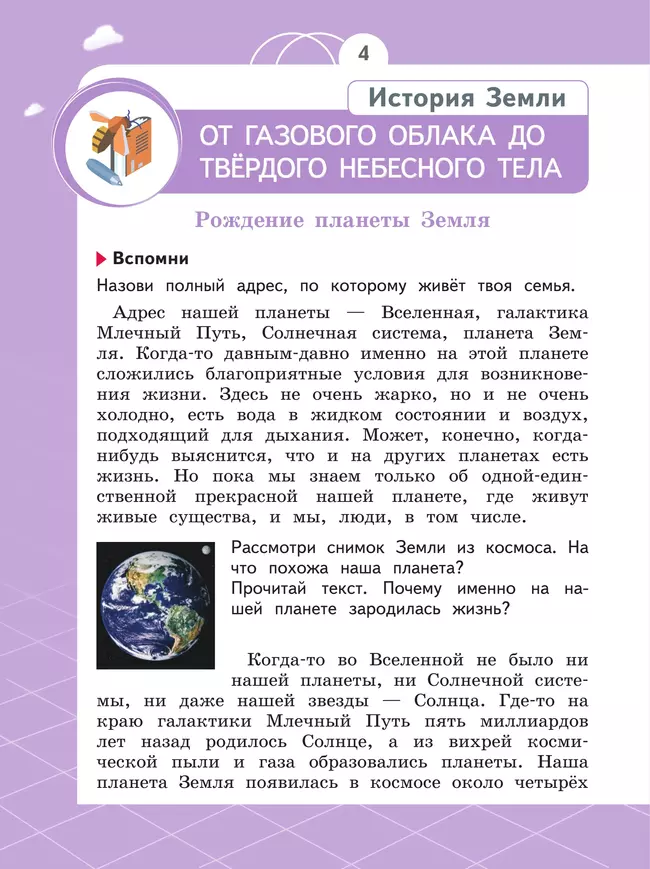 4

История Земли

ОТ ГАЗОВОГО ОБЛАКА ДО ТВЁРДОГО НЕБЕСНОГО ТЕЛА

Рождение планеты Земля

Вспомни

Назови полный адрес, по которому живёт твоя семья.

Адрес нашей планеты — Вселенная, галактика Млечный Путь, Солнечная система, планета Земля. Когда-то давным-давно именно на этой планете сложились благоприятные условия для возникновения жизни. Здесь не очень жарко, но и не очень холодно, есть вода в жидком состоянии и воздух, подходящий для дыхания. Может, конечно, когда-нибудь выяснится, что и на других планетах есть жизнь. Но пока мы знаем только об одной-единственной прекрасной нашей планете, где живут живые существа, и мы, люди, в том числе.

Рассмотри снимок Земли из космоса. На что похожа наша планета?
Прочитай текст. Почему именно на нашей планете зародилась жизнь?

Когда-то во Вселенной не было ни нашей планеты, ни Солнечной системы, ни даже нашей звезды — Солнца. Где-то на краю галактики Млечный Путь пять миллиардов лет назад родилось Солнце, а из вихрей космической пыли и газа образовались планеты. Наша планета Земля появилась в космосе около четырёх